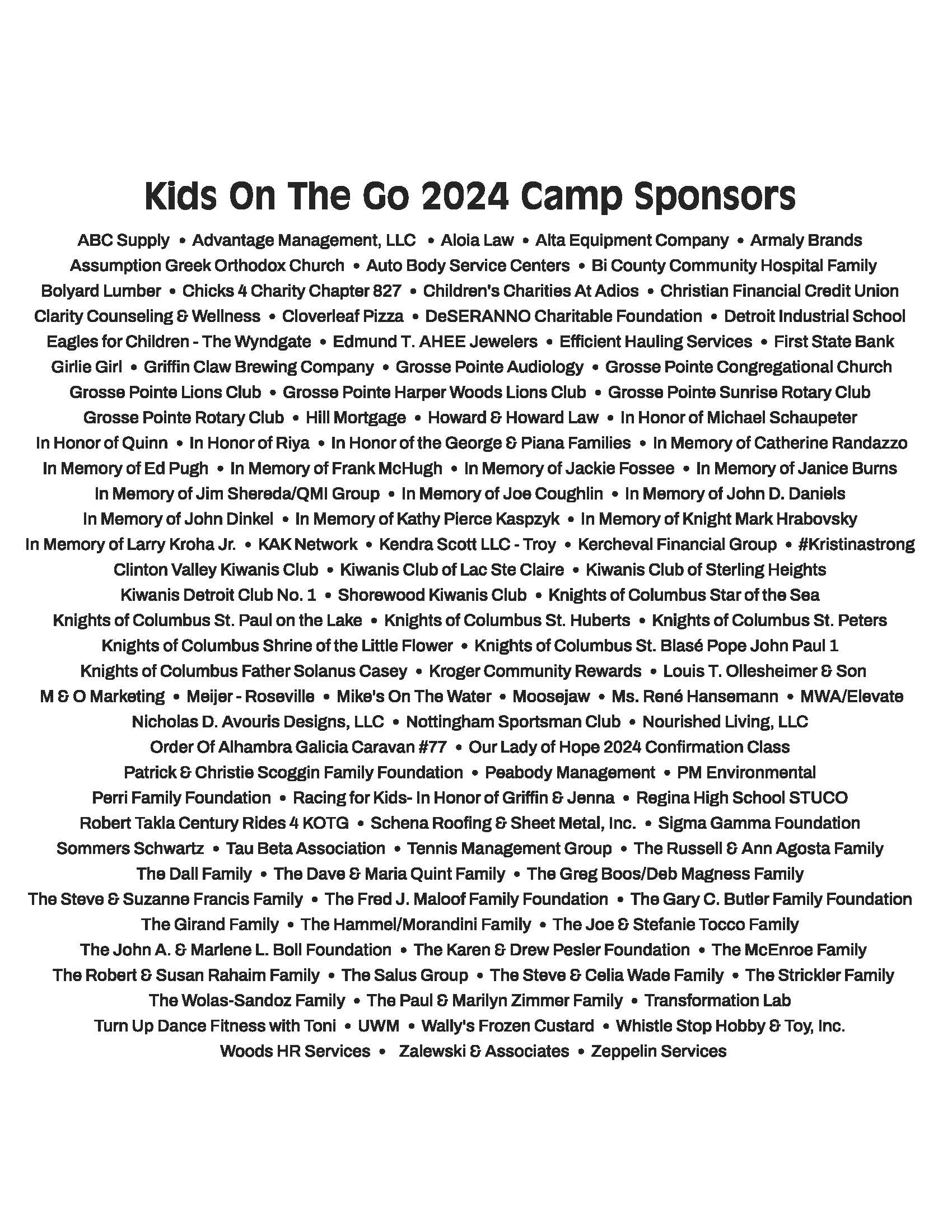 Kids On The Go 2024 Camp Sponsors

ABC Supply • Advantage Management, LLC • Aloia Law • Alta Equipment Company • Armaly Brands Assumption Greek Orthodox Church • Auto Body Service Centers • Bi County Community Hospital Family Bolyard Lumber • Chicks 4 Charity Chapter 827 • Children's Charities At Adios • Christian Financial Credit Union Clarity Counseling & Wellness • Cloverleaf Pizza • DeSERANNO Charitable Foundation • Detroit Industrial School Eagles for Children - The Wyndgate • Edmund T. AHEE Jewelers • Efficient Hauling Services • First State Bank Girlie Girl • Griffin Claw Brewing Company • Grosse Pointe Audiology • Grosse Pointe Congregational Church Grosse Pointe Lions Club • Grosse Pointe Harper Woods Lions Club • Grosse Pointe Sunrise Rotary Club Grosse Pointe Rotary Club • Hill Mortgage • Howard & Howard Law • In Honor of Michael Schaupeter In Honor of Quinn • In Honor of Riya • In Honor of the George & Piana Families • In Memory of Catherine Randazzo In Memory of Ed Pugh • In Memory of Frank McHugh • In Memory of Jackie Fossee • In Memory of Janice Burns In Memory of Jim Shereda/QMI Group • In Memory of Joe Coughlin • In Memory of John D. Daniels In Memory of John Dinkel • In Memory of Kathy Pierce Kaspzyk • In Memory of Knight Mark Hrabovsky In Memory of Larry Kroha Jr. • KAK Network • Kendra Scott LLC - Troy • Kercheval Financial Group • #Kristinastrong Clinton Valley Kiwanis Club • Kiwanis Club of Lac Ste Claire • Kiwanis Club of Sterling Heights Kiwanis Detroit Club No. 1 • Shorewood Kiwanis Club • Knights of Columbus Star of the Sea Knights of Columbus St. Paul on the Lake • Knights of Columbus St. Huberts • Knights of Columbus St. Peters Knights of Columbus Shrine of the Little Flower • Knights of Columbus St. Blasé Pope John Paul 1 Knights of Columbus Father Solanus Casey • Kroger Community Rewards • Louis T. Ollesheimer & Son M & O Marketing • Meijer - Roseville • Mike's On The Water • Moosejaw • Ms. René Hansemann • MWA/Elevate Nicholas D. Avouris Designs, LLC • Nottingham Sportsman Club • Nourished Living, LLC Order Of Alhambra Galicia Caravan #77 • Our Lady of Hope 2024 Confirmation Class Patrick & Christie Scoggin Family Foundation • Peabody Management • PM Environmental Perri Family Foundation • Racing for Kids- In Honor of Griffin & Jenna • Regina High School STUCO Robert Takla Century Rides 4 KOTG • Schena Roofing & Sheet Metal, Inc. • Sigma Gamma Foundation Sommers Schwartz • Tau Beta Association • Tennis Management Group • The Russell & Ann Agosta Family The Dall Family • The Dave & Maria Quint Family • The Greg Boos/Deb Magness Family The Steve & Suzanne Francis Family • The Fred J. Maloof Family Foundation • The Gary C. Butler Family Foundation The Girand Family • The Hammel/Morandini Family • The Joe & Stefanie Tocco Family The John A. & Marlene L. Boll Foundation • The Karen & Drew Pesler Foundation • The McEnroe Family The Robert & Susan Rahaim Family • The Salus Group • The Steve & Celia Wade Family • The Strickler Family The Wolas-Sandoz Family • The Paul & Marilyn Zimmer Family • Transformation Lab Turn Up Dance Fitness with Toni • UWM • Wally's Frozen Custard • Whistle Stop Hobby & Toy, Inc. Woods HR Services • Zalewski & Associates • Zeppelin Services